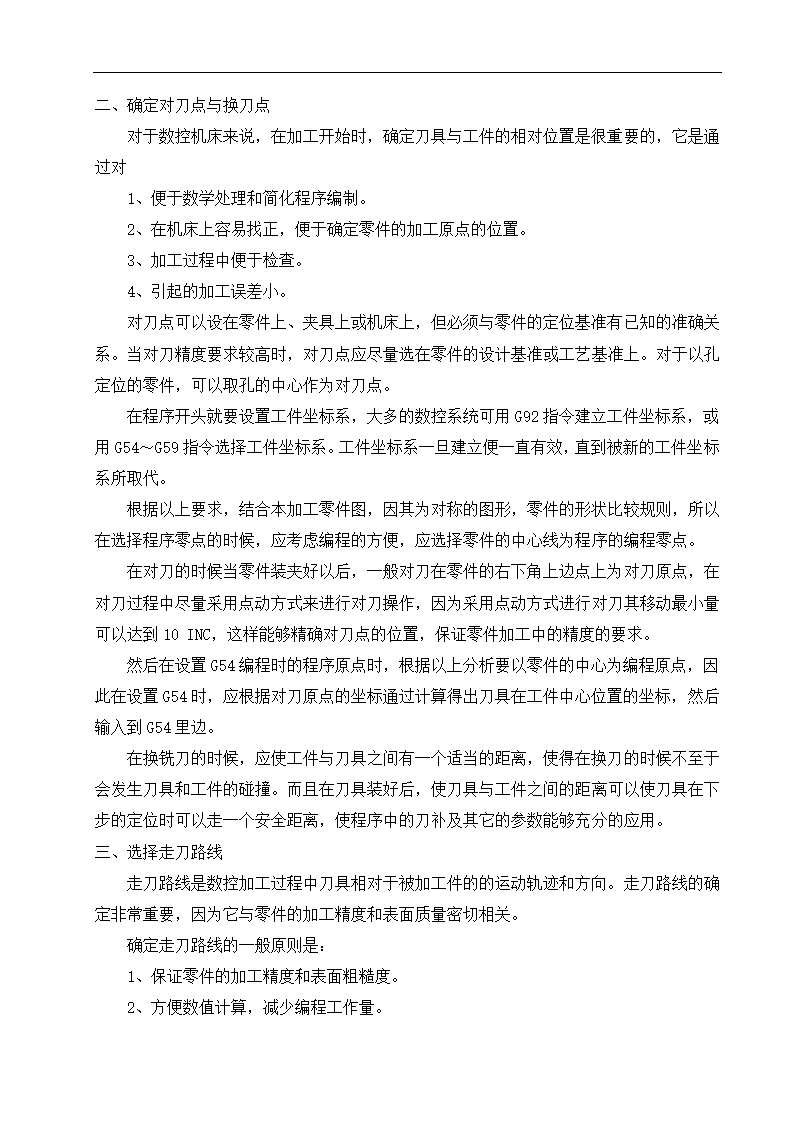 二、确定对刀点与换刀点

对于数控机床来说，在加工开始时，确定刀具与工件的相对位置是很重要的，它是通过对

1、便于数学处理和简化程序编制。

2、在机床上容易找正，便于确定零件的加工原点的位置。

3、加工过程中便于检查。

4、引起的加工误差小。

对刀点可以设在零件上、夹具上或机床上，但必须与零件的定位基准有已知的准确关系。当对刀精度要求较高时，对刀点应尽量选在零件的设计基准或工艺基准上。对于以孔定位的零件，可以取孔的中心作为对刀点。

在程序开头就要设置工件坐标系，大多的数控系统可用 G92 指令建立工件坐标系，或用 G54～G59 指令选择工件坐标系。工件坐标系一旦建立便一直有效，直到被新的工件坐标系所取代。

根据以上要求，结合本加工零件图，因其为对称的图形，零件的形状比较规则，所以在选择程序零点的时候，应考虑编程的方便，应选择零件的中心线为程序的编程零点。

在对刀的时候当零件装夹好以后，一般对刀在零件的右下角上边点上为对刀原点，在对刀过程中尽量采用点动方式来进行对刀操作，因为采用点动方式进行对刀其移动最小量可以达到 10 INC，这样能够精确对刀点的位置，保证零件加工中的精度的要求。

然后在设置 G54 编程时的程序原点时，根据以上分析要以零件的中心为编程原点，因此在设置 G54 时，应根据对刀原点的坐标通过计算得出刀具在工件中心位置的坐标，然后输入到 G54 里边。

在换铣刀的时候，应使工件与刀具之间有一个适当的距离，使得在换刀的时候不至于会发生刀具和工件的碰撞。而且在刀具装好后，使刀具与工件之间的距离可以使刀具在下步的定位时可以走一个安全距离，使程序中的刀补及其它的参数能够充分的应用。

三、选择走刀路线

走刀路线是数控加工过程中刀具相对于被加工件的的运动轨迹和方向。走刀路线的确定非常重要，因为它与零件的加工精度和表面质量密切相关。

确定走刀路线的一般原则是：

1、保证零件的加工精度和表面粗糙度。

2、方便数值计算，减少编程工作量。